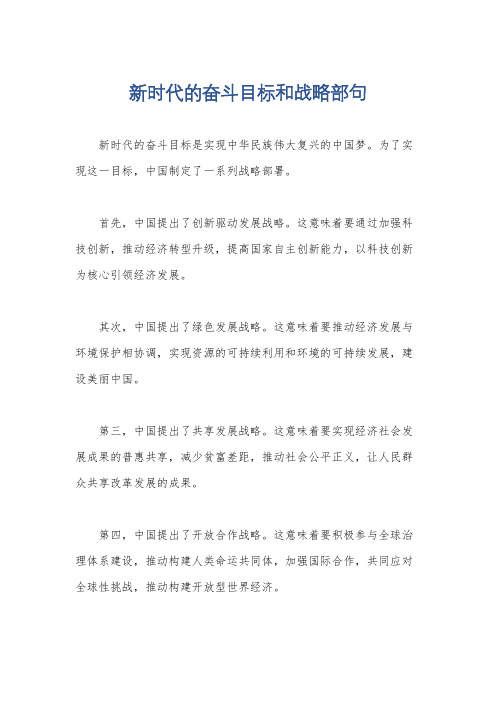 新时代的奋斗目标和战略部句

新时代的奋斗目标是实现中华民族伟大复兴的中国梦。为了实现这一目标，中国制定了一系列战略部署。

首先，中国提出了创新驱动发展战略。这意味着要通过加强科技创新，推动经济转型升级，提高国家自主创新能力，以科技创新为核心引领经济发展。

其次，中国提出了绿色发展战略。这意味着要推动经济发展与环境保护相协调，实现资源的可持续利用和环境的可持续发展，建设美丽中国。

第三，中国提出了共享发展战略。这意味着要实现经济社会发展成果的普惠共享，减少贫富差距，推动社会公平正义，让人民群众共享改革发展的成果。

第四，中国提出了开放合作战略。这意味着要积极参与全球治理体系建设，推动构建人类命运共同体，加强国际合作，共同应对全球性挑战，推动构建开放型世界经济。